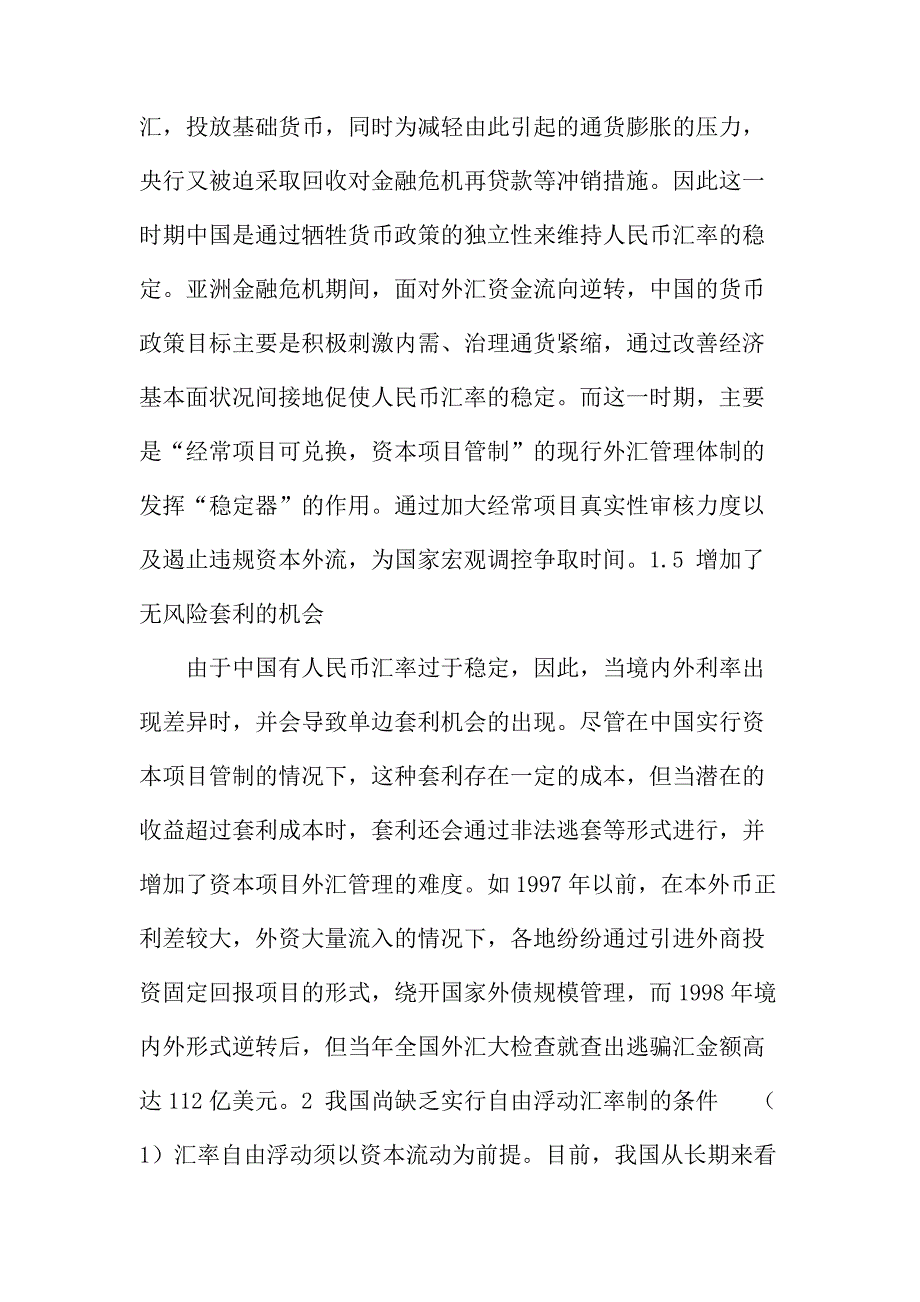 汇，投放基础货币，同时为减轻由此引起的通货膨胀的压力，央行又被迫采取回收对金融危机再贷款等冲销措施。因此这一时期中国是通过牺牲货币政策的独立性来维持人民币汇率的稳定。亚洲金融危机期间，面对外汇资金流向逆转，中国的货币政策目标主要是积极刺激内需、治理通货紧缩，通过改善经济基本面状况间接地促使人民币汇率的稳定。而这一时期，主要是“经常项目可兑换，资本项目管制”的现行外汇管理体制的发挥“稳定器”的作用。通过加大经常项目真实性审核力度以及遏止违规资本外流，为国家宏观调控争取时间。1.5 增加了无风险套利的机会

由于中国有人民币汇率过于稳定，因此，当境内外利率出现差异时，并会导致单边套利机会的出现。尽管在中国实行资本项目管制的情况下，这种套利存在一定的成本，但当潜在的收益超过套利成本时，套利还会通过非法逃套等形式进行，并增加了资本项目外汇管理的难度。如 1997 年以前，在本外币正利差较大，外资大量流入的情况下，各地纷纷通过引进外商投资固定回报项目的形式，绕开国家外债规模管理，而 1998 年境内外形式逆转后，但当年全国外汇大检查就查出逃骗汇金额高达 112 亿美元。2 我国尚缺乏实行自由浮动汇率制的条件 （1）汇率自由浮动须以资本流动为前提。目前，我国从长期来看